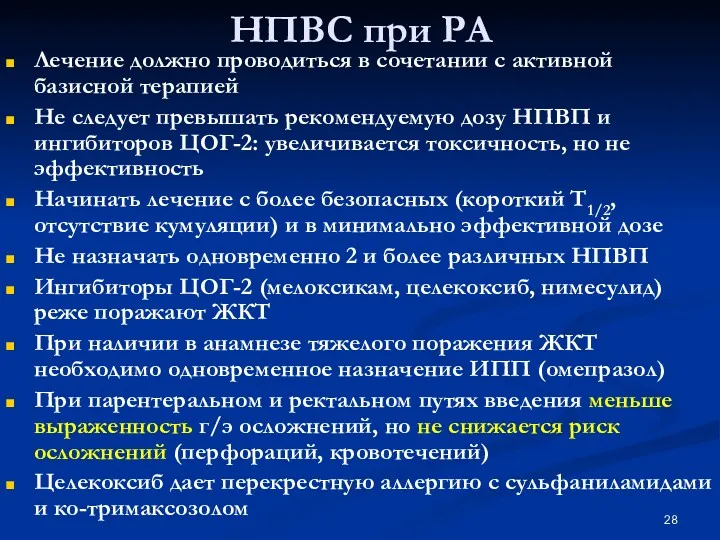 НПВС при РА

Лечение должно проводиться в сочетании с активной базисной терапией

Не следует превышать рекомендуемую дозу НПВП и ингибиторов ЦОГ-2: увеличивается токсичность, но не эффективность

Начинать лечение с более безопасных (короткий $T_{1/2}$, отсутствие кумуляции) и в минимально эффективной дозе

Не назначать одновременно 2 и более различных НПВП

Ингибиторы ЦОГ-2 (мелоксикам, целекоксиб, нимесулид) реже поражают ЖКТ

При наличии в анамнезе тяжелого поражения ЖКТ необходимо одновременное назначение ИПП (омепразол)

При парентеральном и ректальном путях введения меньше выраженность г/э осложнений, но не снижается риск осложнений (перфораций, кровотечений)

Целекоксиб дает перекрестную аллергию с сульфаниламидами и ко-тримаксозолом

28